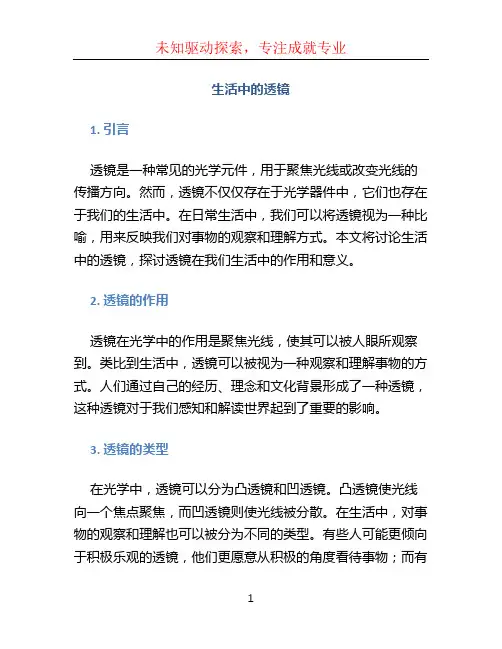 未知驱动探索，专注成就专业

生活中的透镜

1. 引言

透镜是一种常见的光学元件，用于聚焦光线或改变光线的传播方向。然而，透镜不仅仅存在于光学器件中，它们也存在于我们的生活中。在日常生活中，我们可以将透镜视为一种比喻，用来反映我们对事物的观察和理解方式。本文将讨论生活中的透镜，探讨透镜在我们生活中的作用和意义。

2. 透镜的作用

透镜在光学中的作用是聚焦光线，使其可以被人眼所观察到。类比到生活中，透镜可以被视为一种观察和理解事物的方式。人们通过自己的经历、理念和文化背景形成了一种透镜，这种透镜对于我们感知和解读世界起到了重要的影响。

3. 透镜的类型

在光学中，透镜可以分为凸透镜和凹透镜。凸透镜使光线向一个焦点聚焦，而凹透镜则使光线被分散。在生活中，对事物的观察和理解也可以被分为不同的类型。有些人可能更倾向于积极乐观的透镜，他们更愿意从积极的角度看待事物；而有

1